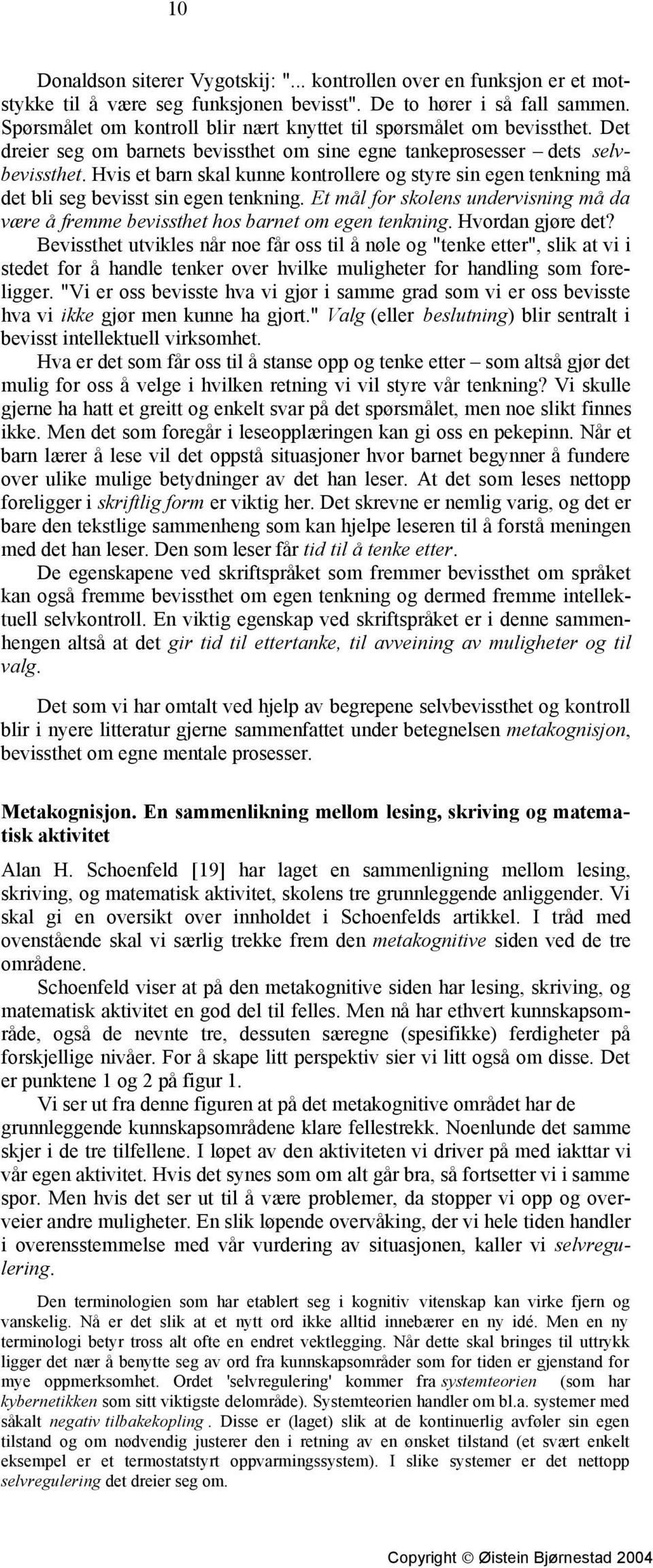 10

Donaldson siterer Vygotskij: "... kontrollen over en funksjon er et motstykke til å være seg funksjonen bevisst". De to hører i så fall sammen. Spørsmålet om kontroll blir nært knyttet til spørsmålet om bevissthet. Det dreier seg om barnets bevissthet om sine egne tankeprosesser – dets selvbevissthet. Hvis et barn skal kunne kontrollere og styre sin egen tenkning må det bli seg bevisst sin egen tenkning. Et mål for skolens undervisning må da være å fremme bevissthet hos barnet om egen tenkning. Hvordan gjøre det? Bevissthet utvikles når noe får oss til å nøle og "tenke etter", slik at vi i stedet for å handle tenker over hvilke muligheter for handling som foreligger. "Vi er oss bevisste hva vi gjør i samme grad som vi er oss bevisste hva vi ikke gjør men kunne ha gjort." Valg (eller beslutning) blir sentralt i bevisst intellektuell virksomhet.

Hva er det som får oss til å stanse opp og tenke etter – som altså gjør det mulig for oss å velge i hvilken retning vi vil styre vår tenkning? Vi skulle gjerne ha hatt et greitt og enkelt svar på det spørsmålet, men noe slikt finnes ikke. Men det som foregår i leseopplæringen kan gi oss en pekepinn. Når et barn lærer å lese vil det oppstå situasjoner hvor barnet begynner å fundere over ulike mulige betydninger av det han leser. At det som leses nettopp foreligger i skriftlig form er viktig her. Det skrevne er nemlig varig, og det er bare den tekstlige sammenheng som kan hjelpe leseren til å forstå meningen med det han leser. Den som leser får tid til å tenke etter.

De egenskapene ved skriftspråket som fremmer bevissthet om språket kan også fremme bevissthet om egen tenkning og dermed fremme intellektuell selvkontroll. En viktig egenskap ved skriftspråket er i denne sammenhengen altså at det gir tid til ettertanke, til avveining av muligheter og til valg.

Det som vi har omtalt ved hjelp av begrepene selvbevissthet og kontroll blir i nyere litteratur gjerne sammenfattet under betegnelsen metakognisjon, bevissthet om egne mentale prosesser.

Metakognisjon. En sammenlikning mellom lesing, skriving og matematisk aktivitet

Alan H. Schoenfeld [19] har laget en sammenligning mellom lesing, skriving, og matematisk aktivitet, skolens tre grunnleggende anliggender. Vi skal gi en oversikt over innholdet i Schoenfelds artikkel. I tråd med ovenstående skal vi særlig trekke frem den metakognitive siden ved de tre områdene.

Schoenfeld viser at på den metakognitive siden har lesing, skriving, og matematisk aktivitet en god del til felles. Men nå har ethvert kunnskapsområde, også de nevnte tre, dessuten særegne (spesifikke) ferdigheter på forskjellige nivåer. For å skape litt perspektiv sier vi litt også om disse. Det er punktene 1 og 2 på figur 1.

Vi ser ut fra denne figuren at på det metakognitive området har de grunnleggende kunnskapsområdene klare fellestrekk. Noenlunde det samme skjer i de tre tilfellene. I løpet av den aktiviteten vi driver på med iakttar vi vår egen aktivitet. Hvis det synes som om alt går bra, så fortsetter vi i samme spor. Men hvis det ser ut til å være problemer, da stopper vi opp og overveier andre muligheter. En slik løpende overvåking, der vi hele tiden handler i overensstemmelse med vår vurdering av situasjonen, kaller vi selvregulering.

Den terminologien som har etablert seg i kognitiv vitenskap kan virke fjern og vanskelig. Nå er det slik at et nytt ord ikke alltid innebærer en ny idé. Men en ny terminologi betyr tross alt ofte en endret vektlegging. Når dette skal bringes til uttrykk ligger det nær å benytte seg av ord fra kunnskapsområder som for tiden er gjenstand for mye oppmerksomhet. Ordet 'selvregulering' kommer fra systemteorien (som har kybernetikken som sitt viktigste delområde). Systemteorien handler om bl.a. systemer med såkalt negativ tilbakekopling. Disse er (laget) slik at de kontinuerlig avføler sin egen tilstand og om nødvendig justerer den i retning av en ønsket tilstand (et svært enkelt eksempel er et termostatstyrt oppvarmingssystem). I slike systemer er det nettopp selvregulering det dreier seg om.

Copyright © Øistein Bjørnestad 2004